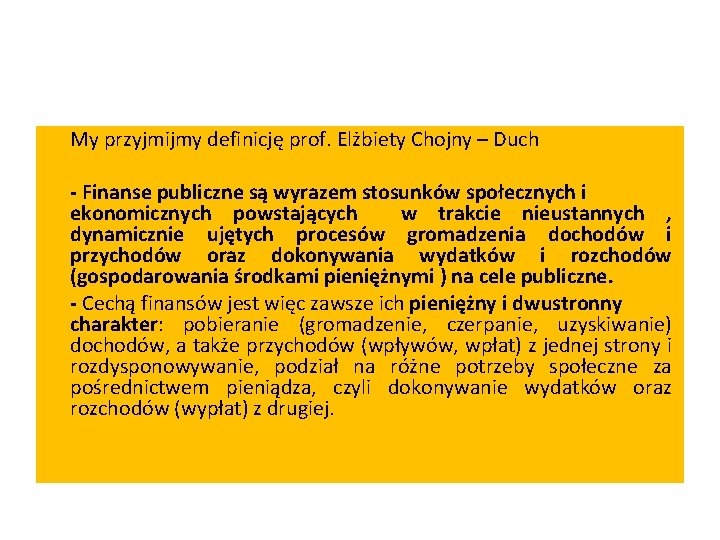 My przyjmijmy definicję prof. Elżbiety Chojny – Duch

- Finanse publiczne są wyrazem stosunków społecznych i ekonomicznych powstających w trakcie nieustannych , dynamicznie ujętych procesów gromadzenia dochodów i przychodów oraz dokonywania wydatków i rozchodów (gospodarowania środkami pieniężnymi ) na cele publiczne.

- Cechą finansów jest więc zawsze ich pieniężny i dwustronny charakter: pobieranie (gromadzenie, czerpanie, uzyskiwanie) dochodów, a także przychodów (wpływów, wpłat) z jednej strony i rozdysponowywanie, podział na różne potrzeby społeczne za pośrednictwem pieniądza, czyli dokonywanie wydatków oraz rozchodów (wypłat) z drugiej.